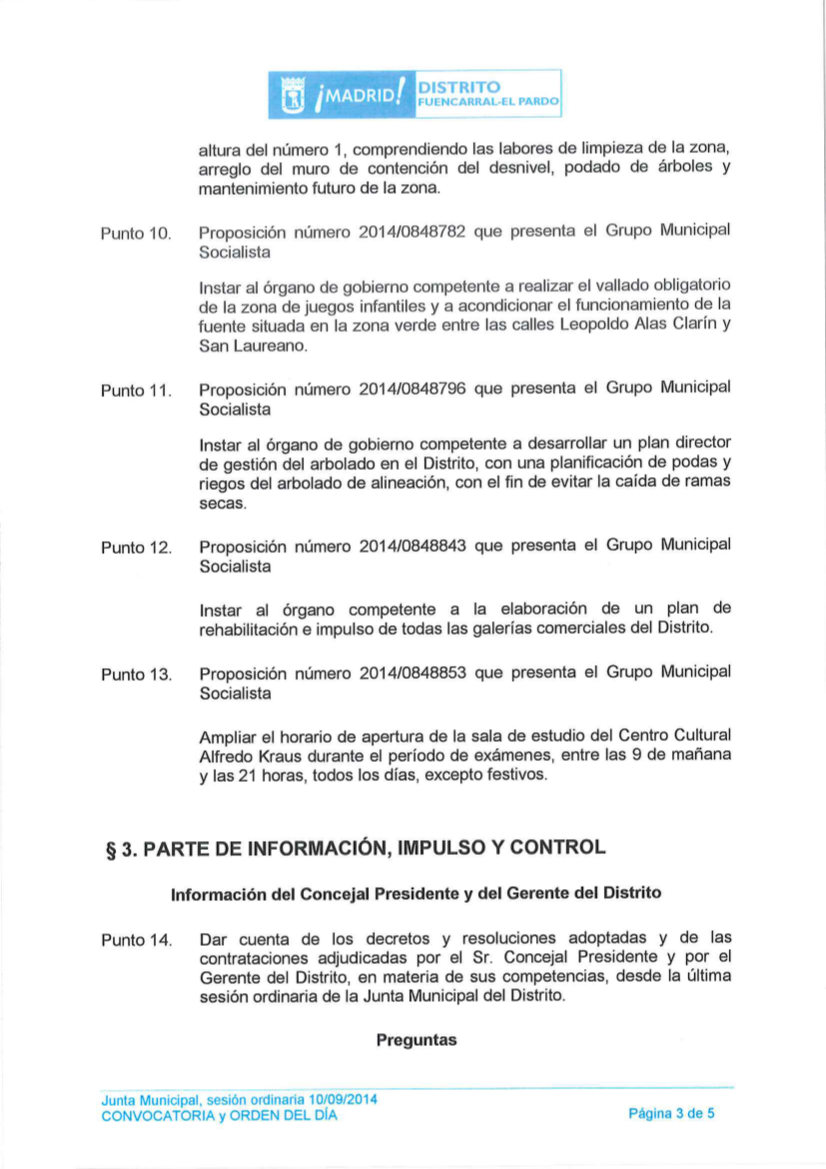 ¡MADRID! DISTRITO FUENCARRAL-EL PARDO

altura del número 1, comprendiendo las labores de limpieza de la zona, arreglo del muro de contención del desnivel, podado de árboles y mantenimiento futuro de la zona.

Punto 10. Proposición número 2014/0848782 que presenta el Grupo Municipal Socialista

Instar al órgano de gobierno competente a realizar el vallado obligatorio de la zona de juegos infantiles y a acondicionar el funcionamiento de la fuente situada en la zona verde entre las calles Leopoldo Alas Clarín y San Laureano.

Punto 11. Proposición número 2014/0848796 que presenta el Grupo Municipal Socialista

Instar al órgano de gobierno competente a desarrollar un plan director de gestión del arbolado en el Distrito, con una planificación de podas y riegos del arbolado de alineación, con el fin de evitar la caída de ramas secas.

Punto 12. Proposición número 2014/0848843 que presenta el Grupo Municipal Socialista

Instar al órgano competente a la elaboración de un plan de rehabilitación e impulso de todas las galerías comerciales del Distrito.

Punto 13. Proposición número 2014/0848853 que presenta el Grupo Municipal Socialista

Ampliar el horario de apertura de la sala de estudio del Centro Cultural Alfredo Kraus durante el período de exámenes, entre las 9 de mañana y las 21 horas, todos los días, excepto festivos.

§ 3. PARTE DE INFORMACIÓN, IMPULSO Y CONTROL

Información del Concejal Presidente y del Gerente del Distrito

Punto 14. Dar cuenta de los decretos y resoluciones adoptadas y de las contrataciones adjudicadas por el Sr. Concejal Presidente y por el Gerente del Distrito, en materia de sus competencias, desde la última sesión ordinaria de la Junta Municipal del Distrito.

Preguntas

Junta Municipal, sesión ordinaria 10/09/2014
CONVOCATORIA y ORDEN DEL DÍA

Página 3 de 5